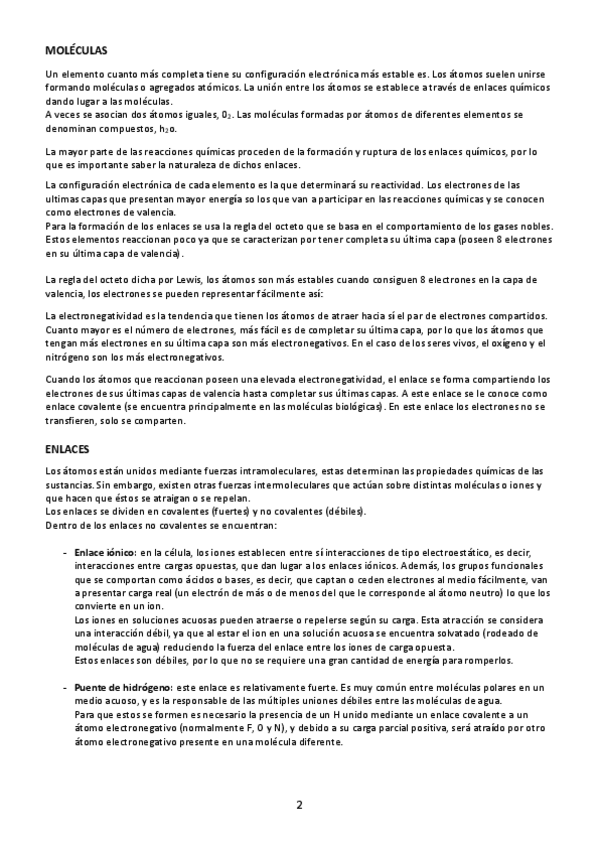 MOLÉCULAS

Un elemento cuanto más completa tiene su configuración electrónica más estable es. Los átomos suelen unirse formando moléculas o agregados atómicos. La unión entre los átomos se establece a través de enlaces químicos dando lugar a las moléculas.
A veces se asocian dos átomos iguales, $0_2$. Las moléculas formadas por átomos de diferentes elementos se denominan compuestos, $h_2o$.

La mayor parte de las reacciones químicas proceden de la formación y ruptura de los enlaces químicos, por lo que es importante saber la naturaleza de dichos enlaces.

La configuración electrónica de cada elemento es la que determinará su reactividad. Los electrones de las ultimas capas que presentan mayor energía so los que van a participar en las reacciones químicas y se conocen como electrones de valencia.
Para la formación de los enlaces se usa la regla del octeto que se basa en el comportamiento de los gases nobles. Estos elementos reaccionan poco ya que se caracterizan por tener completa su última capa (poseen 8 electrones en su última capa de valencia).

La regla del octeto dicha por Lewis, los átomos son más estables cuando consiguen 8 electrones en la capa de valencia, los electrones se pueden representar fácilmente así:

La electronegatividad es la tendencia que tienen los átomos de atraer hacia sí el par de electrones compartidos. Cuanto mayor es el número de electrones, más fácil es de completar su última capa, por lo que los átomos que tengan más electrones en su última capa son más electronegativos. En el caso de los seres vivos, el oxígeno y el nitrógeno son los más electronegativos.

Cuando los átomos que reaccionan poseen una elevada electronegatividad, el enlace se forma compartiendo los electrones de sus últimas capas de valencia hasta completar sus últimas capas. A este enlace se le conoce como enlace covalente (se encuentra principalmente en las moléculas biológicas). En este enlace los electrones no se transfieren, solo se comparten.

ENLACES

Los átomos están unidos mediante fuerzas intramoleculares, estas determinan las propiedades químicas de las sustancias. Sin embargo, existen otras fuerzas intermoleculares que actúan sobre distintas moléculas o iones y que hacen que éstos se atraigan o se repelan.
Los enlaces se dividen en covalentes (fuertes) y no covalentes (débiles).
Dentro de los enlaces no covalentes se encuentran:

- Enlace iónico: en la célula, los iones establecen entre sí interacciones de tipo electroestático, es decir, interacciones entre cargas opuestas, que dan lugar a los enlaces iónicos. Además, los grupos funcionales que se comportan como ácidos o bases, es decir, que captan o ceden electrones al medio fácilmente, van a presentar carga real (un electrón de más o de menos del que le corresponde al átomo neutro) lo que los convierte en un ion.
Los iones en soluciones acuosas pueden atraerse o repelerse según su carga. Esta atracción se considera una interacción débil, ya que al estar el ion en una solución acuosa se encuentra solvatado (rodeado de moléculas de agua) reduciendo la fuerza del enlace entre los iones de carga opuesta.
Estos enlaces son débiles, por lo que no se requiere una gran cantidad de energía para romperlos.

- Puente de hidrógeno: este enlace es relativamente fuerte. Es muy común entre moléculas polares en un medio acuoso, y es la responsable de las múltiples uniones débiles entre las moléculas de agua.
Para que estos se formen es necesario la presencia de un H unido mediante un enlace covalente a un átomo electronegativo (normalmente F, O y N), y debido a su carga parcial positiva, será atraído por otro átomo electronegativo presente en una molécula diferente.

2